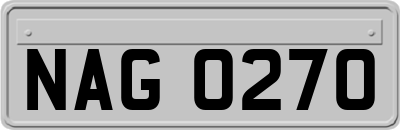 NAG 0270